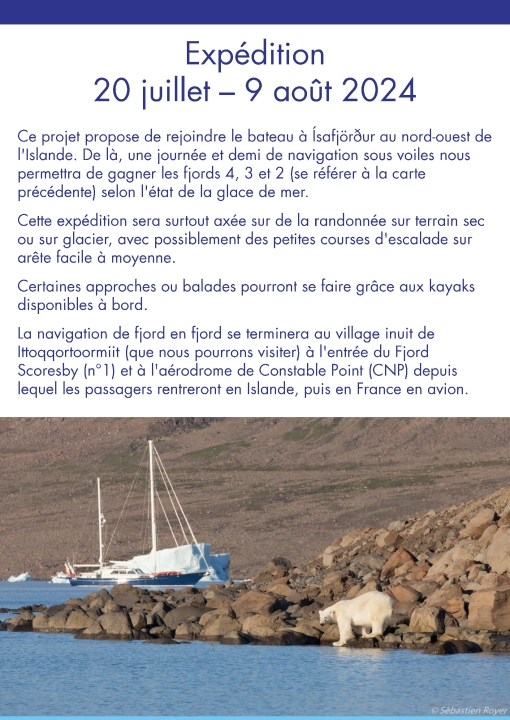 Expédition
20 juillet – 9 août 2024

Ce projet propose de rejoindre le bateau à Ísafjörður au nord-ouest de l'Islande. De là, une journée et demi de navigation sous voiles nous permettra de gagner les fjords 4, 3 et 2 (se référer à la carte précédente) selon l'état de la glace de mer.

Cette expédition sera surtout axée sur de la randonnée sur terrain sec ou sur glacier, avec possiblement des petites courses d'escalade sur arête facile à moyenne.

Certaines approches ou balades pourront se faire grâce aux kayaks disponibles à bord.

La navigation de fjord en fjord se terminera au village inuit de Ittoqqortoormiit (que nous pourrons visiter) à l'entrée du Fjord Scoresby (n°1) et à l'aérodrome de Constable Point (CNP) depuis lequel les passagers rentreront en Islande, puis en France en avion.

© Sébastien Royer